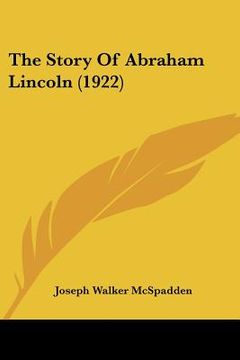 The Story Of Abraham Lincoln (1922)

Joseph Walker McSpadden